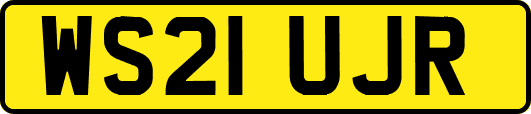 WS21 UJR